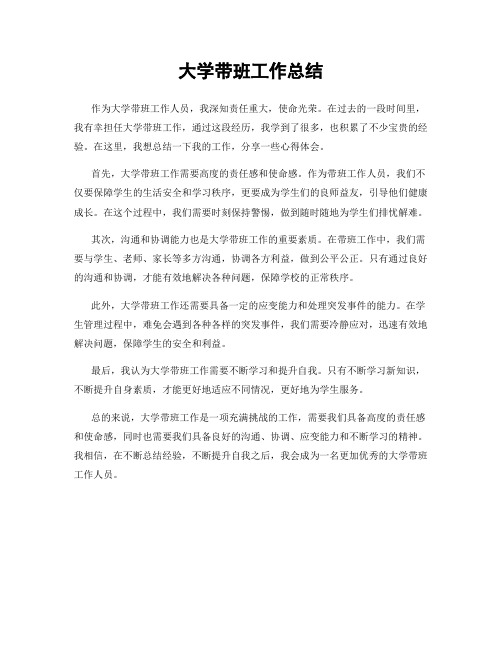 大学带班工作总结

作为大学带班工作人员，我深知责任重大，使命光荣。在过去的一段时间里，我有幸担任大学带班工作，通过这段经历，我学到了很多，也积累了不少宝贵的经验。在这里，我想总结一下我的工作，分享一些心得体会。

首先，大学带班工作需要高度的责任感和使命感。作为带班工作人员，我们不仅要保障学生的生活安全和学习秩序，更要成为学生们的良师益友，引导他们健康成长。在这个过程中，我们需要时刻保持警惕，做到随时随地为学生们排忧解难。

其次，沟通和协调能力也是大学带班工作的重要素质。在带班工作中，我们需要与学生、老师、家长等多方沟通，协调各方利益，做到公平公正。只有通过良好的沟通和协调，才能有效地解决各种问题，保障学校的正常秩序。

此外，大学带班工作还需要具备一定的应变能力和处理突发事件的能力。在学生管理过程中，难免会遇到各种各样的突发事件，我们需要冷静应对，迅速有效地解决问题，保障学生的安全和利益。

最后，我认为大学带班工作需要不断学习和提升自我。只有不断学习新知识，不断提升自身素质，才能更好地适应不同情况，更好地为学生服务。

总的来说，大学带班工作是一项充满挑战的工作，需要我们具备高度的责任感和使命感，同时也需要我们具备良好的沟通、协调、应变能力和不断学习的精神。我相信，在不断总结经验，不断提升自我之后，我会成为一名更加优秀的大学带班工作人员。